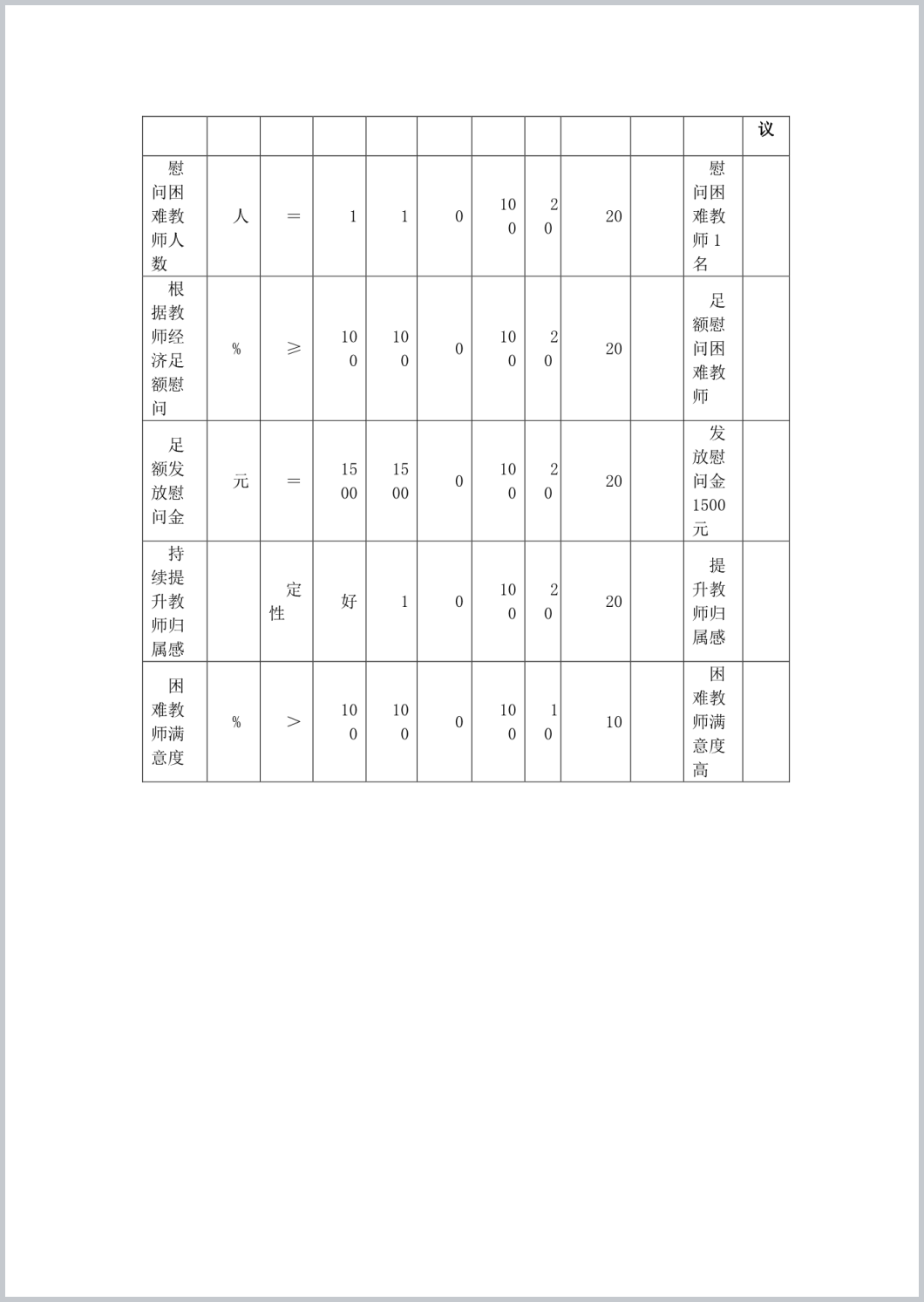 | | | | | | | | | | | | 议 |
|---|---|---|---|---|---|---|---|---|---|---|---|
| 慰问困难教师人数 | 人 | ＝ | 1 | 1 | 0 | 100 | 20 | 20 | | 慰问困难教师1名 | |
| 根据教师经济足额慰问 | % | ≥ | 100 | 100 | 0 | 100 | 20 | 20 | | 足额慰问困难教师 | |
| 足额发放慰问金 | 元 | ＝ | 1500 | 1500 | 0 | 100 | 20 | 20 | | 发放慰问金1500元 | |
| 持续提升教师归属感 | | 定性 | 好 | 1 | 0 | 100 | 20 | 20 | | 提升教师归属感 | |
| 困难教师满意度 | % | ＞ | 100 | 100 | 0 | 100 | 10 | 10 | | 困难教师满意度高 | |